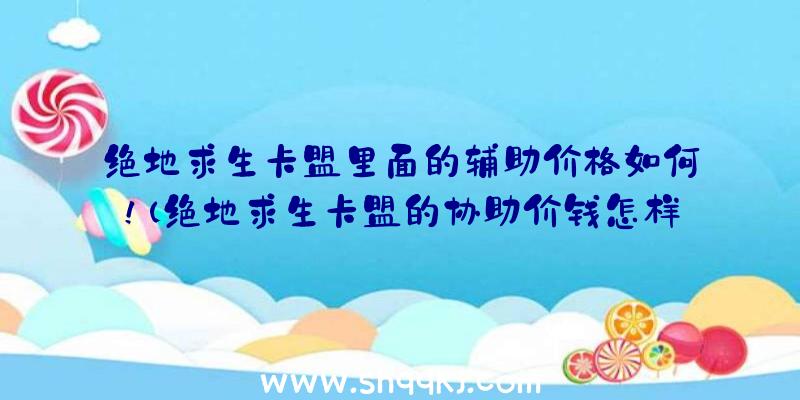 绝地求生卡盟里面的辅助价格如何！（绝地求生卡盟的协助价钱怎样

www.shqqkj.com